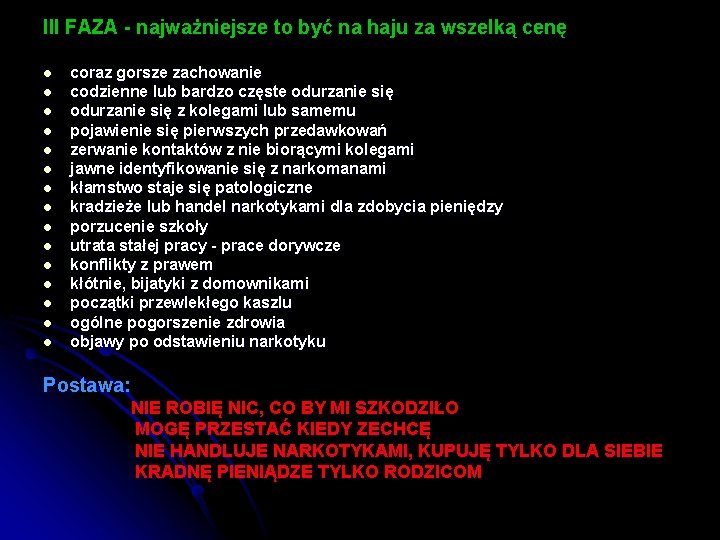 III FAZA - najważniejsze to być na haju za wszelką cenę

- coraz gorsze zachowanie
- codzienne lub bardzo częste odurzanie się
- odurzanie się z kolegami lub samemu
- pojawienie się pierwszych przedawkowań
- zerwanie kontaktów z nie biorącymi kolegami
- jawne identyfikowanie się z narkomanami
- kłamstwo staje się patologiczne
- kradzieże lub handel narkotykami dla zdobycia pieniędzy
- porzucenie szkoły
- utrata stałej pracy - prace dorywcze
- konflikty z prawem
- kłótnie, bijatyki z domownikami
- początki przewlekłego kaszlu
- ogólne pogorszenie zdrowia
- objawy po odstawieniu narkotyku

Postawa:
NIE ROBIĘ NIC, CO BY MI SZKODZIŁO
MOGĘ PRZESTAĆ KIEDY ZECHCĘ
NIE HANDLUJE NARKOTYKAMI, KUPUJĘ TYLKO DLA SIEBIE
KRADNĘ PIENIĄDZE TYLKO RODZICOM